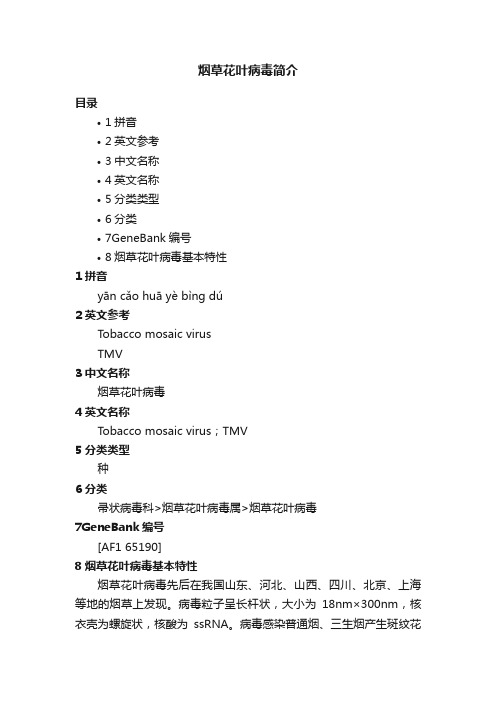 烟草花叶病毒简介

目录

• 1 拼音
• 2 英文参考
• 3 中文名称
• 4 英文名称
• 5 分类类型
• 6 分类
• 7GeneBank 编号
• 8 烟草花叶病毒基本特性

1 拼音

yān cǎo huā yè bìng dú

2 英文参考

Tobacco mosaic virus

TMV

3 中文名称

烟草花叶病毒

4 英文名称

Tobacco mosaic virus；TMV

5 分类类型

种

6 分类

帚状病毒科>烟草花叶病毒属>烟草花叶病毒

7GeneBank 编号

[AF1 65190]

8 烟草花叶病毒基本特性

烟草花叶病毒先后在我国山东、河北、山西、四川、北京、上海等地的烟草上发现。病毒粒子呈长杆状，大小为 18nm×300nm，核衣壳为螺旋状，核酸为 ssRNA。病毒感染普通烟、三生烟产生斑纹花